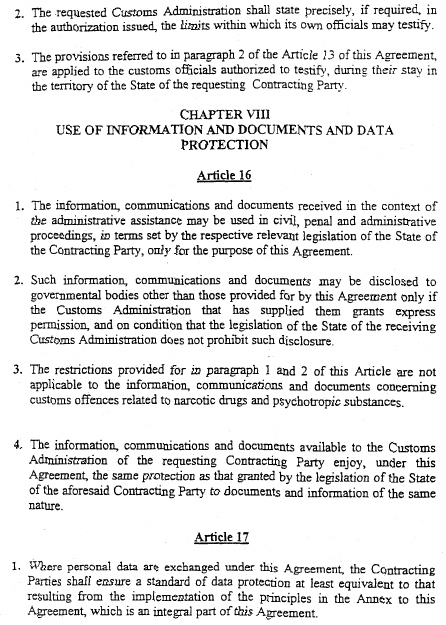 2. The requested Customs Administration shall state precisely, if required, in the authorization issued, the limits within which its own officials may testify.

3. The provisions referred to in paragraph 2 of the Article 13 of this Agreement, are applied to the customs officials authorized to testify, during their stay in the territory of the State of the requesting Contracting Party.

CHAPTER VIII
USE OF INFORMATION AND DOCUMENTS AND DATA PROTECTION

Article 16

1. The information, communications and documents received in the context of the administrative assistance may be used in civil, penal and administrative proceedings, in terms set by the respective relevant legislation of the State of the Contracting Party, only for the purpose of this Agreement.

2. Such information, communications and documents may be disclosed to governmental bodies other than those provided for by this Agreement only if the Customs Administration that has supplied them grants express permission, and on condition that the legislation of the State of the receiving Customs Administration does not prohibit such disclosure.

3. The restrictions provided for in paragraph 1 and 2 of this Article are not applicable to the information, communications and documents concerning customs offences related to narcotic drugs and psychotropic substances.

4. The information, communications and documents available to the Customs Administration of the requesting Contracting Party enjoy, under this Agreement, the same protection as that granted by the legislation of the State of the aforesaid Contracting Party to documents and information of the same nature.

Article 17

1. Where personal data are exchanged under this Agreement, the Contracting Parties shall ensure a standard of data protection at least equivalent to that resulting from the implementation of the principles in the Annex to this Agreement, which is an integral part of this Agreement.